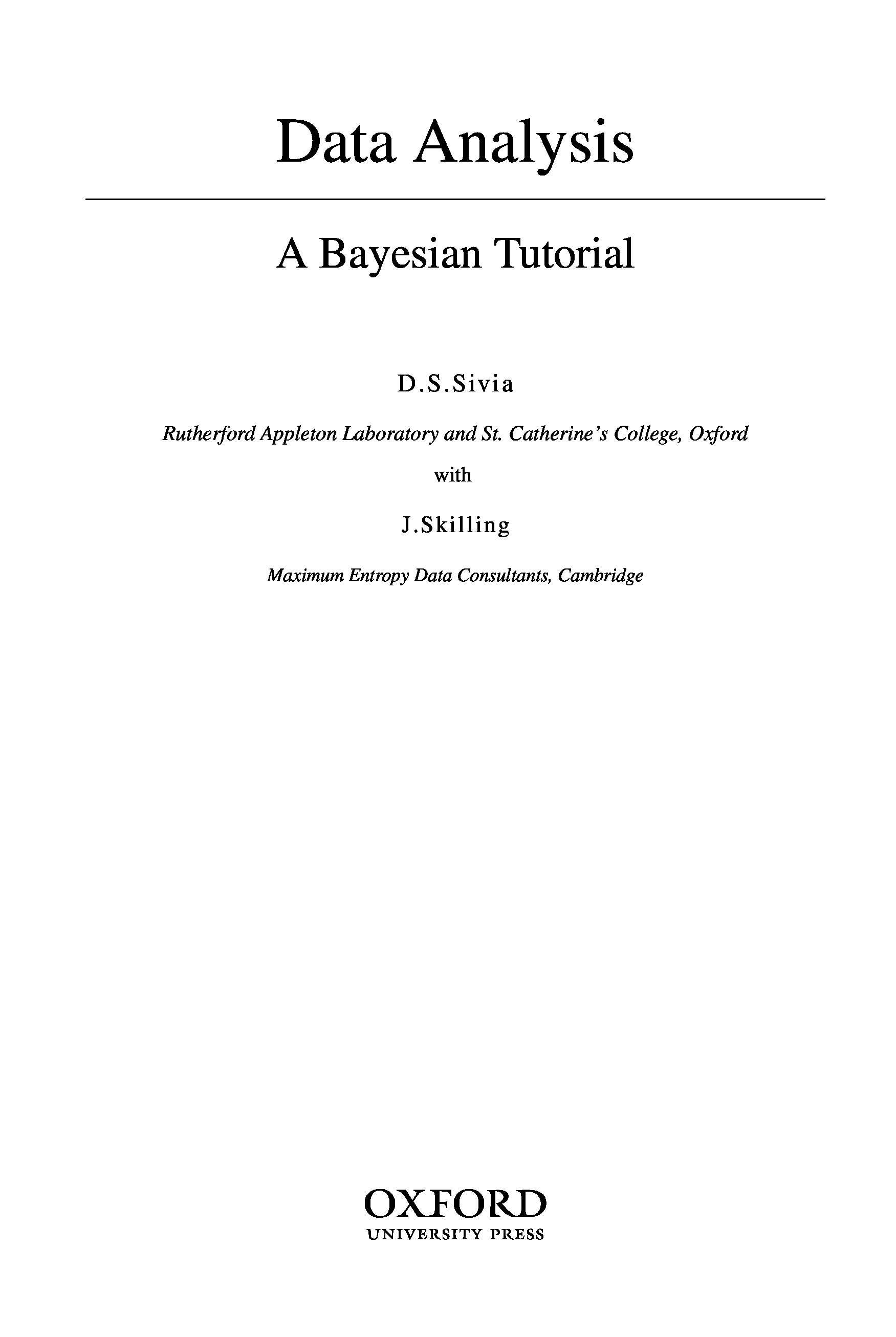 Data Analysis

A Bayesian Tutorial

D.S.Sivia

Rutherford Appleton Laboratory and St. Catherine's College, Oxford

with

J.Skilling

Maximum Entropy Data Consultants, Cambridge

OXFORD
UNIVERSITY PRESS